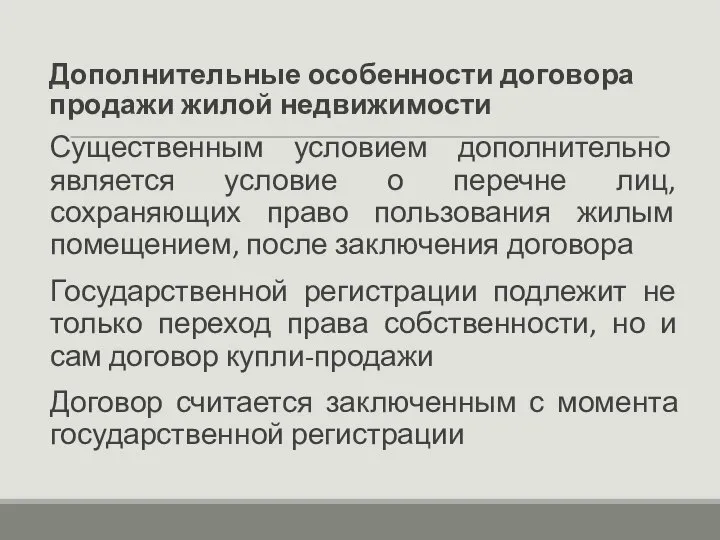 Дополнительные особенности договора продажи жилой недвижимости

Существенным условием дополнительно является условие о перечне лиц, сохраняющих право пользования жилым помещением, после заключения договора

Государственной регистрации подлежит не только переход права собственности, но и сам договор купли-продажи

Договор считается заключенным с момента государственной регистрации